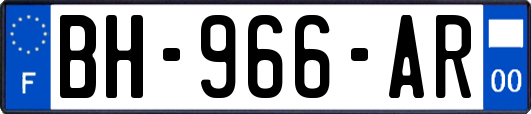 F

BH-966-AR

00